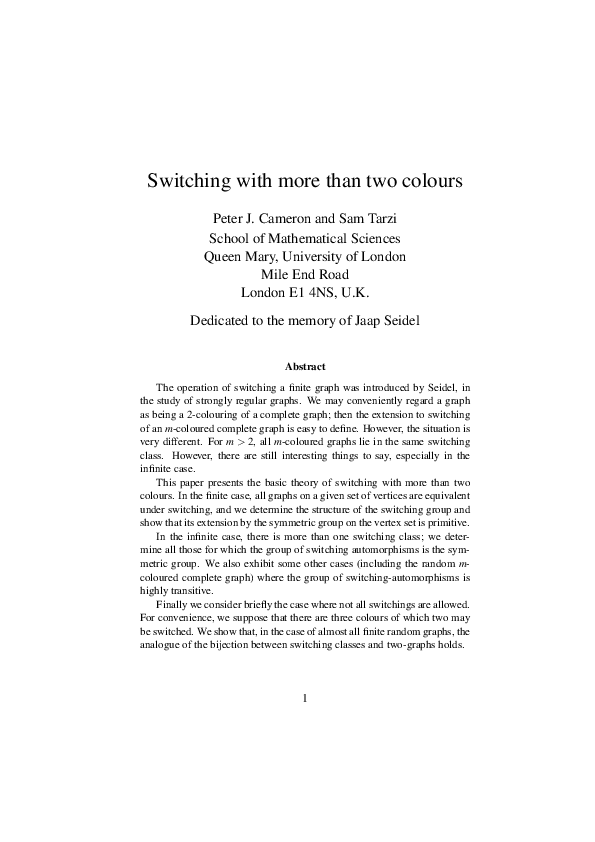 Switching with more than two colours

Peter J. Cameron and Sam Tarzi
School of Mathematical Sciences
Queen Mary, University of London
Mile End Road
London E1 4NS, U.K.

Dedicated to the memory of Jaap Seidel

Abstract

The operation of switching a finite graph was introduced by Seidel, in the study of strongly regular graphs. We may conveniently regard a graph as being a 2-colouring of a complete graph; then the extension to switching of an $m$-coloured complete graph is easy to define. However, the situation is very different. For $m > 2$, all $m$-coloured graphs lie in the same switching class. However, there are still interesting things to say, especially in the infinite case.

This paper presents the basic theory of switching with more than two colours. In the finite case, all graphs on a given set of vertices are equivalent under switching, and we determine the structure of the switching group and show that its extension by the symmetric group on the vertex set is primitive.

In the infinite case, there is more than one switching class; we determine all those for which the group of switching automorphisms is the symmetric group. We also exhibit some other cases (including the random $m$-coloured complete graph) where the group of switching-automorphisms is highly transitive.

Finally we consider briefly the case where not all switchings are allowed. For convenience, we suppose that there are three colours of which two may be switched. We show that, in the case of almost all finite random graphs, the analogue of the bijection between switching classes and two-graphs holds.

1